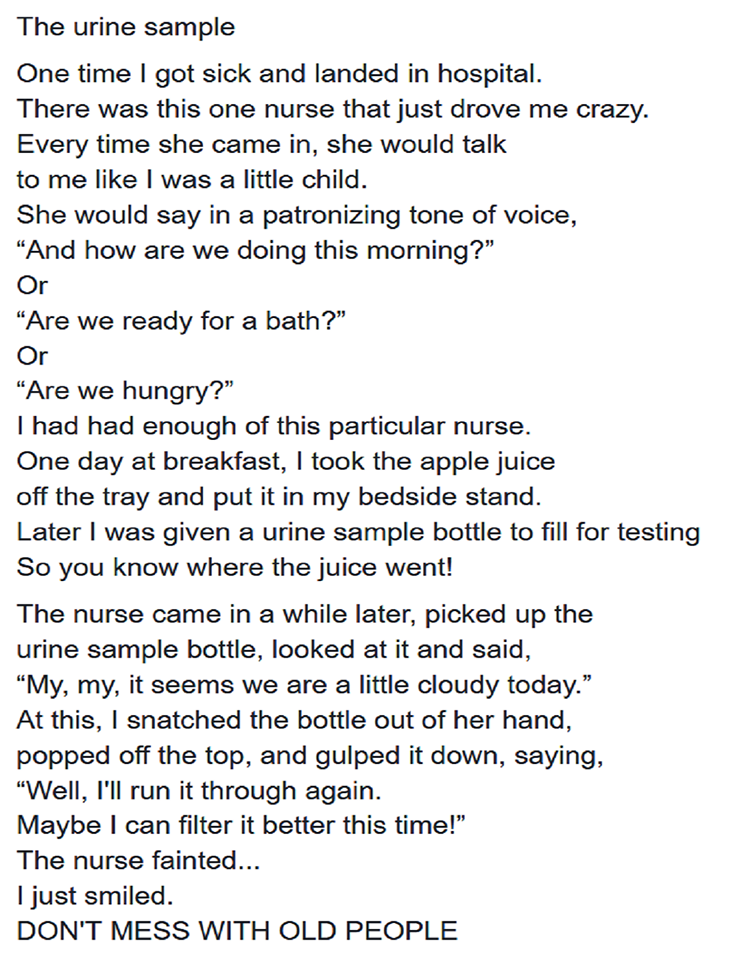 The urine sample

One time I got sick and landed in hospital.
There was this one nurse that just drove me crazy.
Every time she came in, she would talk
to me like I was a little child.
She would say in a patronizing tone of voice,
“And how are we doing this morning?”
Or
“Are we ready for a bath?”
Or
“Are we hungry?”
I had had enough of this particular nurse.
One day at breakfast, I took the apple juice
off the tray and put it in my bedside stand.
Later I was given a urine sample bottle to fill for testing
So you know where the juice went!

The nurse came in a while later, picked up the
urine sample bottle, looked at it and said,
“My, my, it seems we are a little cloudy today.”
At this, I snatched the bottle out of her hand,
popped off the top, and gulped it down, saying,
“Well, I'll run it through again.
Maybe I can filter it better this time!”
The nurse fainted...
I just smiled.
DON'T MESS WITH OLD PEOPLE